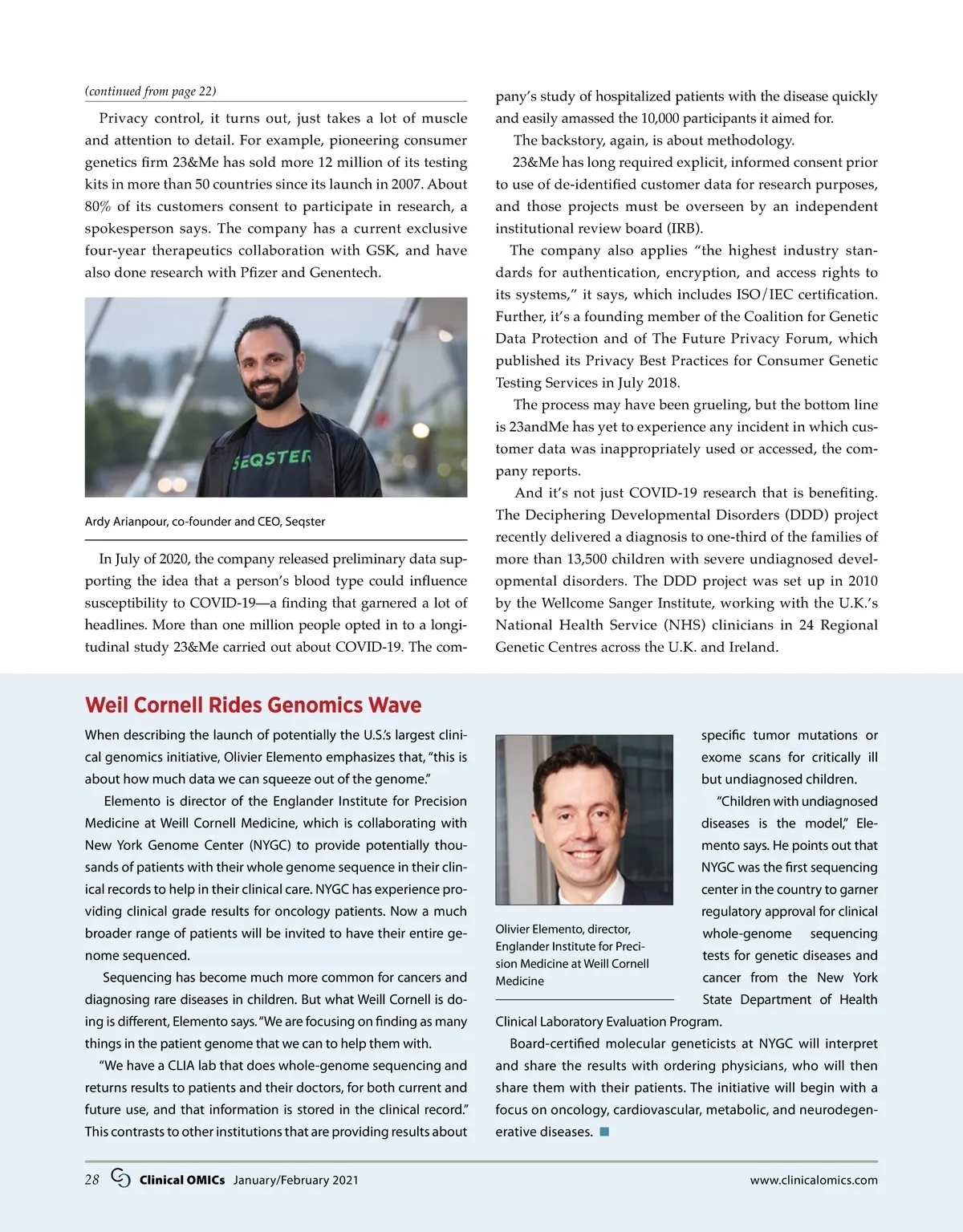 (continued from page 22)

Privacy control, it turns out, just takes a lot of muscle and attention to detail. For example, pioneering consumer genetics firm 23&Me has sold more 12 million of its testing kits in more than 50 countries since its launch in 2007. About 80% of its customers consent to participate in research, a spokesperson says. The company has a current exclusive four-year therapeutics collaboration with GSK, and have also done research with Pfizer and Genentech.

SEQSTER

Ardy Arianpour, co-founder and CEO, Seqster

In July of 2020, the company released preliminary data supporting the idea that a person's blood type could influence susceptibility to COVID-19—a finding that garnered a lot of headlines. More than one million people opted in to a longitudinal study 23&Me carried out about COVID-19. The company's study of hospitalized patients with the disease quickly and easily amassed the 10,000 participants it aimed for.

The backstory, again, is about methodology.

23&Me has long required explicit, informed consent prior to use of de-identified customer data for research purposes, and those projects must be overseen by an independent institutional review board (IRB).

The company also applies "the highest industry standards for authentication, encryption, and access rights to its systems," it says, which includes ISO/IEC certification. Further, it's a founding member of the Coalition for Genetic Data Protection and of The Future Privacy Forum, which published its Privacy Best Practices for Consumer Genetic Testing Services in July 2018.

The process may have been grueling, but the bottom line is 23andMe has yet to experience any incident in which customer data was inappropriately used or accessed, the company reports.

And it's not just COVID-19 research that is benefiting. The Deciphering Developmental Disorders (DDD) project recently delivered a diagnosis to one-third of the families of more than 13,500 children with severe undiagnosed developmental disorders. The DDD project was set up in 2010 by the Wellcome Sanger Institute, working with the U.K.'s National Health Service (NHS) clinicians in 24 Regional Genetic Centres across the U.K. and Ireland.

Weil Cornell Rides Genomics Wave

When describing the launch of potentially the U.S.'s largest clinical genomics initiative, Olivier Elemento emphasizes that, "this is about how much data we can squeeze out of the genome."

Elemento is director of the Englander Institute for Precision Medicine at Weill Cornell Medicine, which is collaborating with New York Genome Center (NYGC) to provide potentially thousands of patients with their whole genome sequence in their clinical records to help in their clinical care. NYGC has experience providing clinical grade results for oncology patients. Now a much broader range of patients will be invited to have their entire genome sequenced.

Sequencing has become much more common for cancers and diagnosing rare diseases in children. But what Weill Cornell is doing is different, Elemento says. "We are focusing on finding as many things in the patient genome that we can to help them with.

"We have a CLIA lab that does whole-genome sequencing and returns results to patients and their doctors, for both current and future use, and that information is stored in the clinical record." This contrasts to other institutions that are providing results about specific tumor mutations or exome scans for critically ill but undiagnosed children.

"Children with undiagnosed diseases is the model," Elemento says. He points out that NYGC was the first sequencing center in the country to garner regulatory approval for clinical whole-genome sequencing tests for genetic diseases and cancer from the New York State Department of Health Clinical Laboratory Evaluation Program.

Olivier Elemento, director, Englander Institute for Precision Medicine at Weill Cornell Medicine

Board-certified molecular geneticists at NYGC will interpret and share the results with ordering physicians, who will then share them with their patients. The initiative will begin with a focus on oncology, cardiovascular, metabolic, and neurodegenerative diseases.

28 Clinical OMICs January/February 2021 www.clinicalomics.com